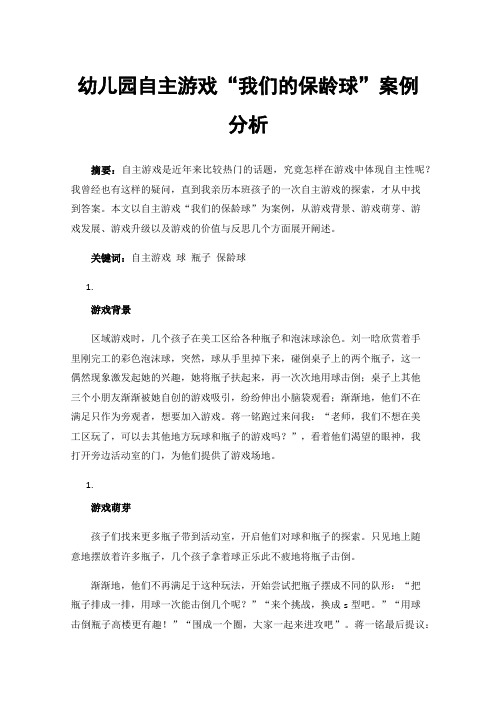 幼儿园自主游戏“我们的保龄球”案例分析

摘要：自主游戏是近年来比较热门的话题，究竟怎样在游戏中体现自主性呢？我曾经也有这样的疑问，直到我亲历本班孩子的一次自主游戏的探索，才从中找到答案。本文以自主游戏“我们的保龄球”为案例，从游戏背景、游戏萌芽、游戏发展、游戏升级以及游戏的价值与反思几个方面展开阐述。

关键词：自主游戏 球 瓶子 保龄球

1.

游戏背景

区域游戏时，几个孩子在美工区给各种瓶子和泡沫球涂色。刘一晗欣赏着手里刚完工的彩色泡沫球，突然，球从手里掉下来，碰倒桌子上的两个瓶子，这一偶然现象激发起她的兴趣，她将瓶子扶起来，再一次次地用球击倒；桌子上其他三个小朋友渐渐被她自创的游戏吸引，纷纷伸出小脑袋观看；渐渐地，他们不在满足只作为旁观者，想要加入游戏。蒋一铭跑过来问我：“老师，我们不想在美工区玩了，可以去其他地方玩球和瓶子的游戏吗？”，看着他们渴望的眼神，我打开旁边活动室的门，为他们提供了游戏场地。

1.

游戏萌芽

孩子们找来更多瓶子带到活动室，开启他们对球和瓶子的探索。只见地上随意地摆放着许多瓶子，几个孩子拿着球正乐此不疲地将瓶子击倒。

渐渐地，他们不再满足于这种玩法，开始尝试把瓶子摆成不同的队形：“把瓶子排成一排，用球一次能击倒几个呢？”“来个挑战，换成 z 型吧。”“用球击倒瓶子高楼更有趣！”“围成一个圈，大家一起来进攻吧”。蒋一铭最后提议：